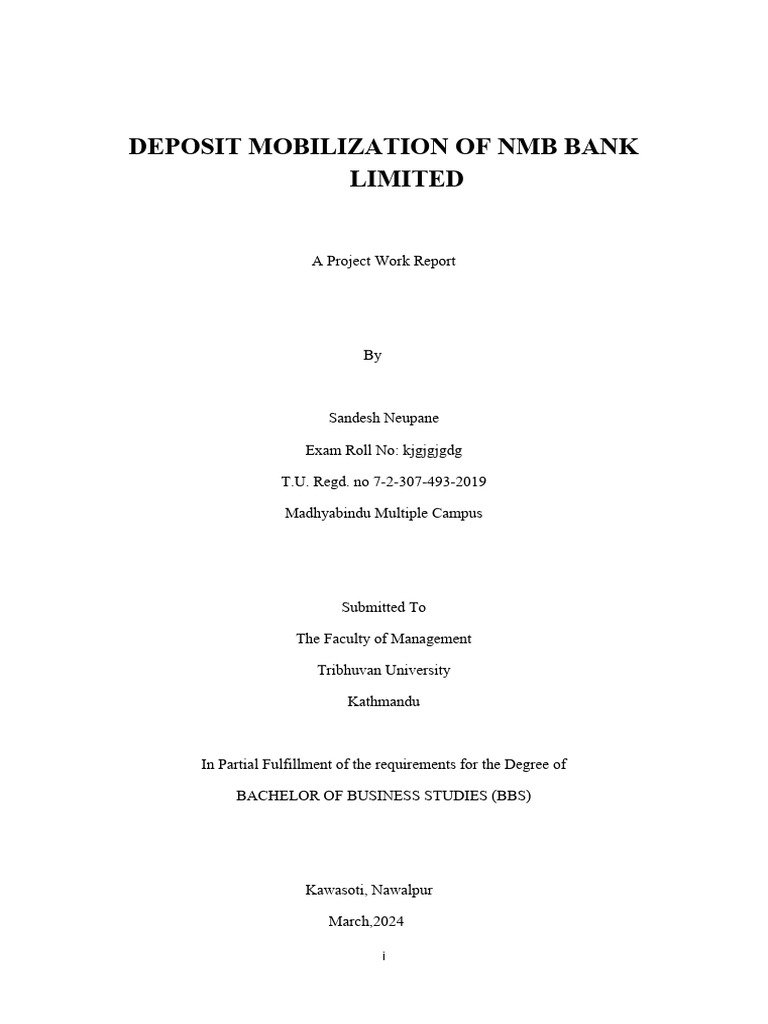 DEPOSIT MOBILIZATION OF NMB BANK LIMITED

A Project Work Report

By

Sandesh Neupane

Exam Roll No: kjgjgjgdg

T.U. Regd. no 7-2-307-493-2019

Madhyabindu Multiple Campus

Submitted To

The Faculty of Management

Tribhuvan University

Kathmandu

In Partial Fulfillment of the requirements for the Degree of

BACHELOR OF BUSINESS STUDIES (BBS)

Kawasoti, Nawalpur

March,2024

i